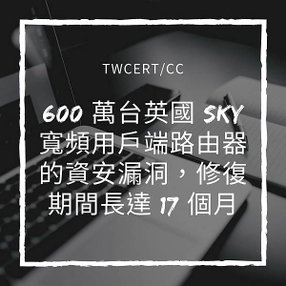 TWCERT/CC

600 萬台英國 SKY 寬頻用戶端路由器的資安漏洞，修復期間長達 17 個月